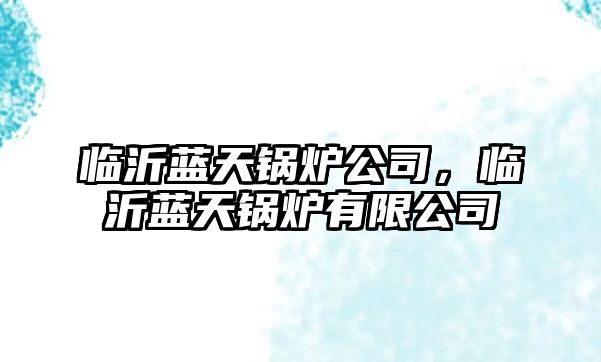 临沂蓝天锅炉公司，临沂蓝天锅炉有限公司